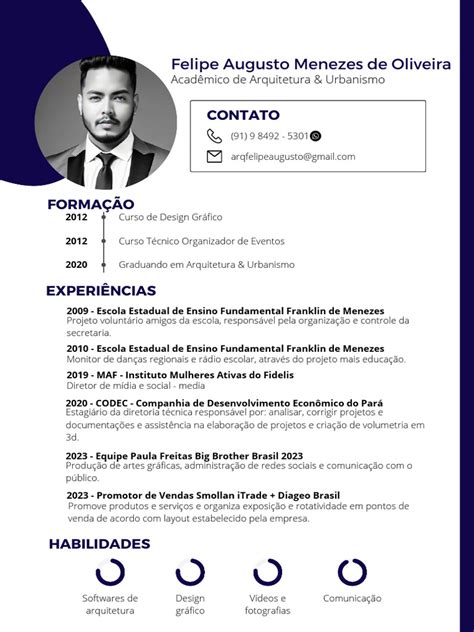 Felipe Augusto Menezes de Oliveira
Acadêmico de Arquitetura & Urbanismo

CONTATO
(91) 9 8492 - 5301
arqfelipeaugusto@gmail.com

FORMAÇÃO
2012 Curso de Design Gráfico
2012 Curso Técnico Organizador de Eventos
2020 Graduando em Arquitetura & Urbanismo

EXPERIÊNCIAS
2009 - Escola Estadual de Ensino Fundamental Franklin de Menezes
Projeto voluntário amigos da escola, responsável pela organização e controle da secretaria.

2010 - Escola Estadual de Ensino Fundamental Franklin de Menezes
Monitor de danças regionais e rádio escolar, através do projeto mais educação.

2019 - MAF - Instituto Mulheres Ativas do Fidelis
Diretor de mídia e social - media

2020 - CODEC - Companhia de Desenvolvimento Econômico do Pará
Estagiário da diretoria técnica responsável por: analisar, corrigir projetos e documentações e assistência na elaboração de projetos e criação de volumetria em 3d.

2023 - Equipe Paula Freitas Big Brother Brasil 2023
Produção de artes gráficas, administração de redes sociais e comunicação com o público.

2023 - Promotor de Vendas Smollan iTrade + Diageo Brasil
Promove produtos e serviços e organiza exposição e rotatividade em pontos de venda de acordo com layout estabelecido pela empresa.

HABILIDADES
Softwares de arquitetura
Design gráfico
Vídeos e fotografias
Comunicação